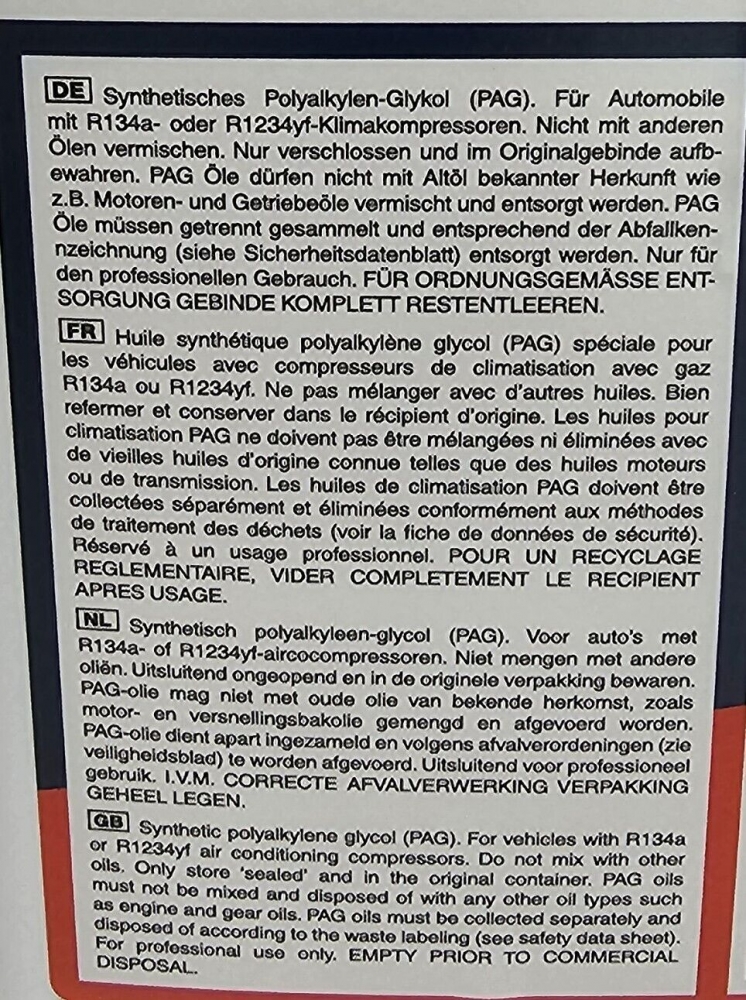 DE Synthetisches Polyalkylen-Glykol (PAG). Für Automobile mit R134a- oder R1234yf-Klimakompressoren. Nicht mit anderen Ölen vermischen. Nur verschlossen und im Originalgebinde aufbewahren. PAG Öle dürfen nicht mit Altöl bekannter Herkunft wie z.B. Motoren- und Getriebeöle vermischt und entsorgt werden. PAG Öle müssen getrennt gesammelt und entsprechend der Abfallkennzeichnung (siehe Sicherheitsdatenblatt) entsorgt werden. Nur für den professionellen Gebrauch. FÜR ORDNUNGSGEMÄSSE ENTSORGUNG GEBINDE KOMPLETT RESTENTLEEREN.

FR Huile synthétique polyalkylène glycol (PAG) spéciale pour les véhicules avec compresseurs de climatisation avec gaz R134a ou R1234yf. Ne pas mélanger avec d'autres huiles. Bien refermer et conserver dans le récipient d'origine. Les huiles pour climatisation PAG ne doivent pas être mélangées ni éliminées avec de vieilles huiles d'origine connue telles que des huiles moteurs ou de transmission. Les huiles de climatisation PAG doivent être collectées séparément et éliminées conformément aux méthodes de traitement des déchets (voir la fiche de données de sécurité). Réservé à un usage professionnel. POUR UN RECYCLAGE REGLEMENTAIRE, VIDER COMPLETEMENT LE RECIPIENT APRES USAGE.

NL Synthetisch polyalkyleen-glycol (PAG). Voor auto's met R134a- of R1234yf-aircocompressoren. Niet mengen met andere oliën. Uitsluitend ongeopend en in de originele verpakking bewaren. PAG-olie mag niet met oude olie van bekende herkomst, zoals motor- en versnellingsbakolie gemengd en afgevoerd worden. PAG-olie dient apart ingezameld en volgens afvalverordeningen (zie veiligheidsblad) te worden afgevoerd. Uitsluitend voor professioneel gebruik. I.V.M. CORRECTE AFVALVERWERKING VERPAKKING GEHEEL LEGEN.

GB Synthetic polyalkylene glycol (PAG). For vehicles with R134a or R1234yf air conditioning compressors. Do not mix with other oils. Only store 'sealed' and in the original container. PAG oils must not be mixed and disposed of with any other oil types such as engine and gear oils. PAG oils must be collected separately and disposed of according to the waste labeling (see safety data sheet). For professional use only. EMPTY PRIOR TO COMMERCIAL DISPOSAL.